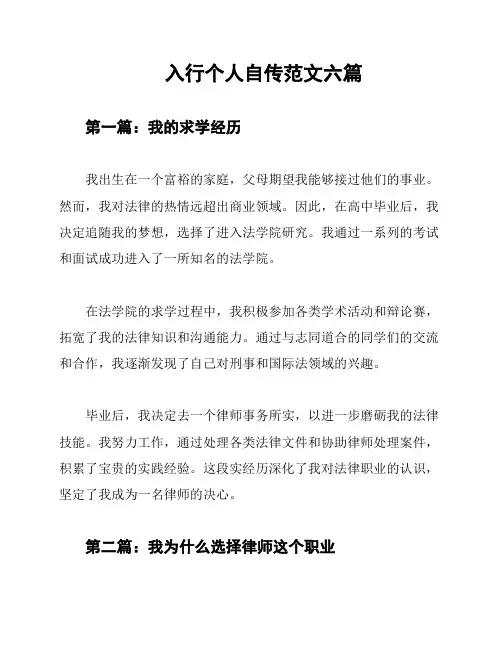 入行个人自传范文六篇

第一篇：我的求学经历

我出生在一个富裕的家庭，父母期望我能够接过他们的事业。然而，我对法律的热情远超出商业领域。因此，在高中毕业后，我决定追随我的梦想，选择了进入法学院研究。我通过一系列的考试和面试成功进入了一所知名的法学院。

在法学院的求学过程中，我积极参加各类学术活动和辩论赛，拓宽了我的法律知识和沟通能力。通过与志同道合的同学们的交流和合作，我逐渐发现了自己对刑事和国际法领域的兴趣。

毕业后，我决定去一个律师事务所实，以进一步磨砺我的法律技能。我努力工作，通过处理各类法律文件和协助律师处理案件，积累了宝贵的实践经验。这段实经历深化了我对法律职业的认识，坚定了我成为一名律师的决心。

第二篇：我为什么选择律师这个职业